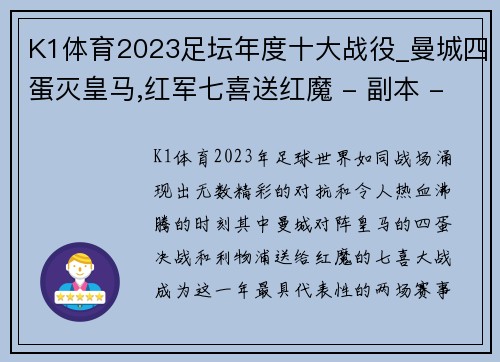 K1体育2023足坛年度十大战役_曼城四蛋灭皇马,红军七喜送红魔 - 副本 -

K1体育2023年足球世界如同战场涌现出无数精彩的对抗和令人热血沸腾的时刻其中曼城对阵皇马的四蛋决战和利物浦送给红魔的七喜大战成为这一年最具代表性的两场赛事